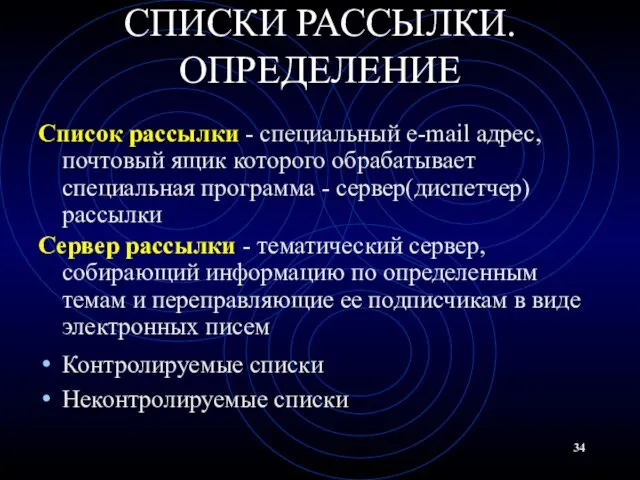 СПИСКИ РАССЫЛКИ. ОПРЕДЕЛЕНИЕ

Список рассылки - специальный e-mail адрес, почтовый ящик которого обрабатывает специальная программа - сервер(диспетчер) рассылки

Сервер рассылки - тематический сервер, собирающий информацию по определенным темам и переправляющие ее подписчикам в виде электронных писем

• Контролируемые списки
• Неконтролируемые списки

34